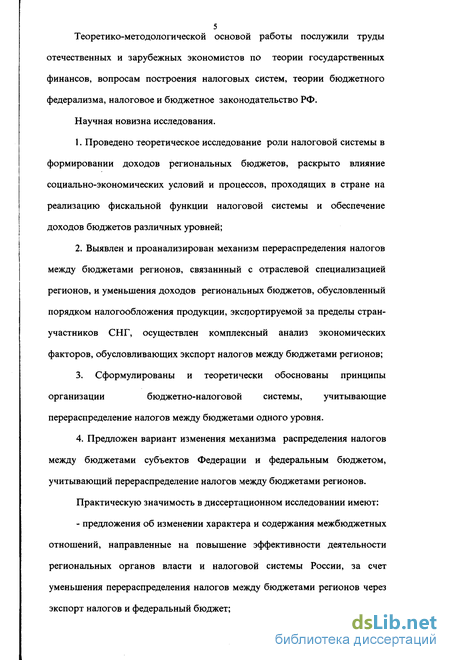 5

Теоретико-методологической основой работы послужили труды отечественных и зарубежных экономистов по теории государственных финансов, вопросам построения налоговых систем, теории бюджетного федерализма, налоговое и бюджетное законодательство РФ.

Научная новизна исследования.

1. Проведено теоретическое исследование роли налоговой системы в формировании доходов региональных бюджетов, раскрыто влияние социально-экономических условий и процессов, проходящих в стране на реализацию фискальной функции налоговой системы и обеспечение доходов бюджетов различных уровней;

2. Выявлен и проанализирован механизм перераспределения налогов между бюджетами регионов, связанный с отраслевой специализацией регионов, и уменьшения доходов региональных бюджетов, обусловленный порядком налогообложения продукции, экспортируемой за пределы стран-участников СНГ, осуществлен комплексный анализ экономических факторов, обусловливающих экспорт налогов между бюджетами регионов;

3. Сформулированы и теоретически обоснованы принципы организации бюджетно-налоговой системы, учитывающие перераспределение налогов между бюджетами одного уровня.

4. Предложен вариант изменения механизма распределения налогов между бюджетами субъектов Федерации и федеральным бюджетом, учитывающий перераспределение налогов между бюджетами регионов.

Практическую значимость в диссертационном исследовании имеют:

- предложения об изменении характера и содержания межбюджетных отношений, направленные на повышение эффективности деятельности региональных органов власти и налоговой системы России, за счет уменьшения перераспределения налогов между бюджетами регионов через экспорт налогов и федеральный бюджет;

dsLib.net
библиотека диссертаций